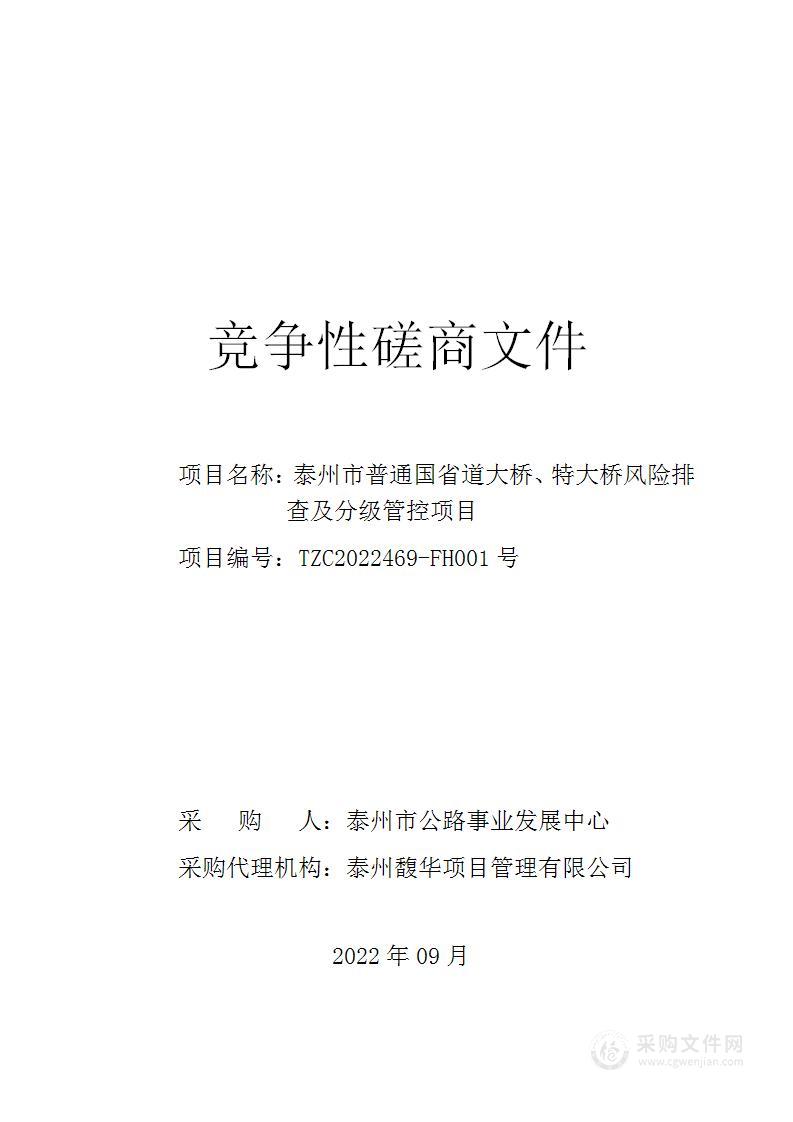 竞争性磋商文件

项目名称：泰州市普通国省道大桥、特大桥风险排查及分级管控项目

项目编号：TZC2022469-FH001 号

采　　购　　人：泰州市公路事业发展中心

采购代理机构：泰州馥华项目管理有限公司

2022 年 09 月

采购文件网
www.cgwenjian.com